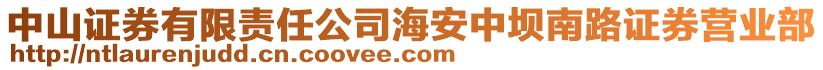 中山证券有限责任公司海安中坝南路证券营业部
http://ntlaurenjudd.cn.coovee.com